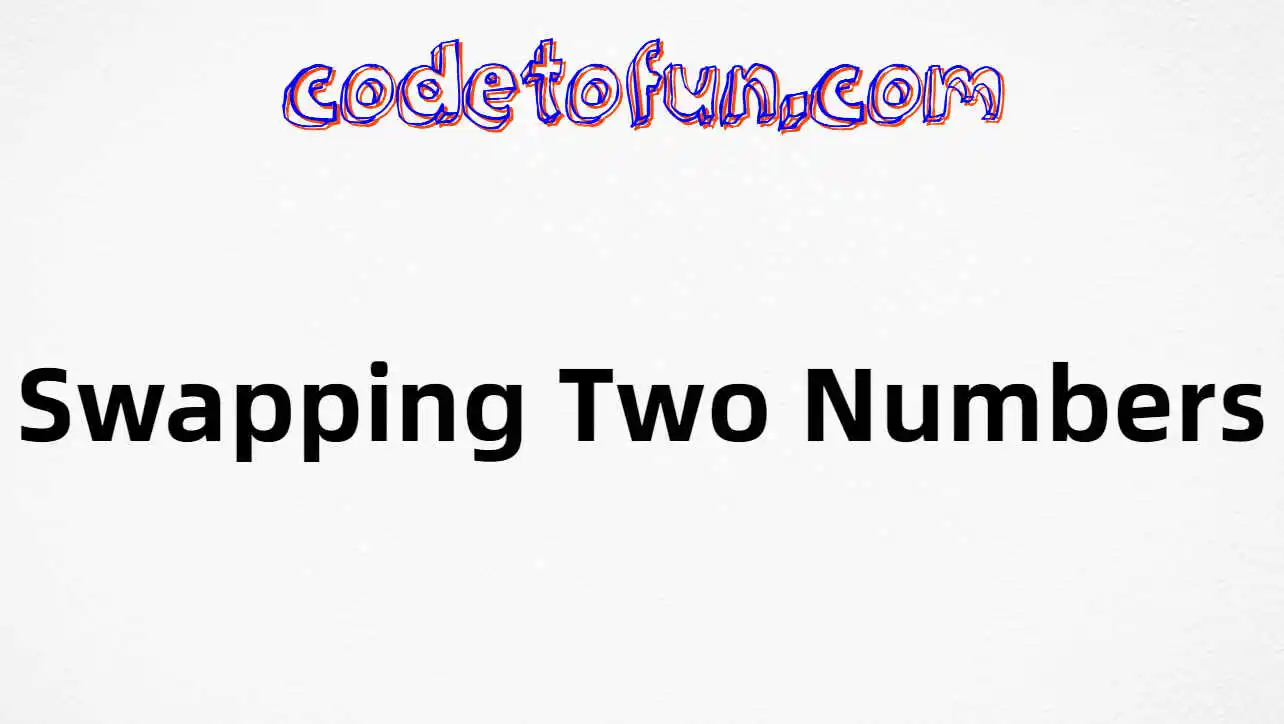 codetofun.com

Swapping Two Numbers